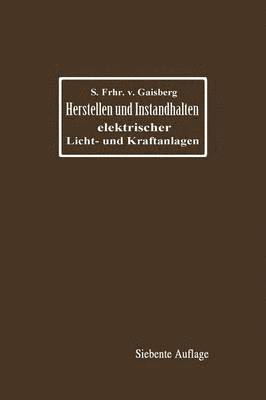 S. Frhr. v. Gaisberg
Herstellen und Instandhalten
elektrischer
Licht- und Kraftanlagen

Siebente Auflage